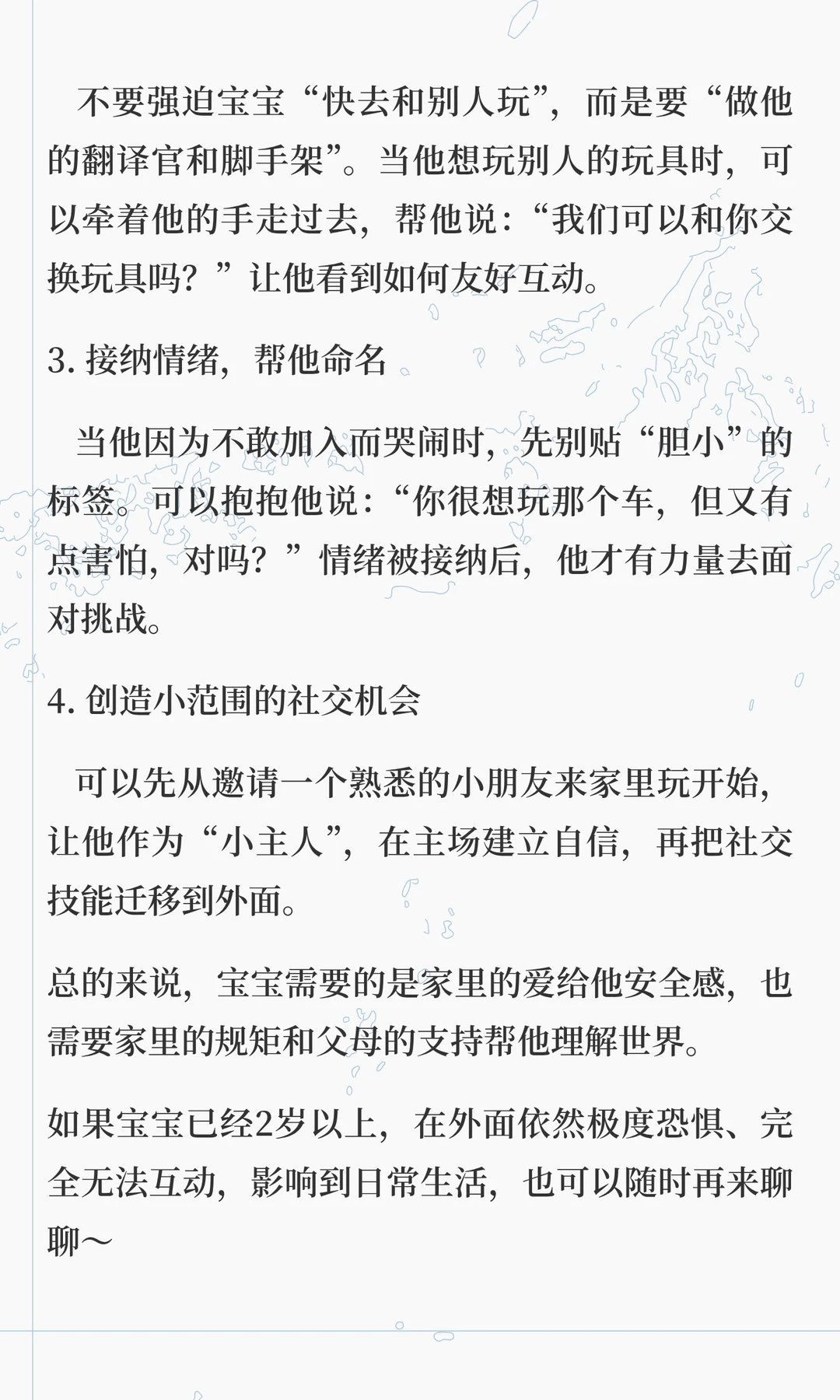 不要强迫宝宝“快去和别人玩”，而是要“做他的翻译官和脚手架”。当他想玩别人的玩具时，可以牵着他的手走过去，帮他说：“我们可以和你交换玩具吗？”让他看到如何友好互动。

3. 接纳情绪，帮他命名

当他因为不敢加入而哭闹时，先别贴“胆小”的标签。可以抱抱他说：“你很想玩那个车，但又有点害怕，对吗？”情绪被接纳后，他才有力量去面对挑战。

4. 创造小范围的社交机会

可以先从邀请一个熟悉的小朋友来家里玩开始，让他作为“小主人”，在主场建立自信，再把社交技能迁移到外面。

总的来说，宝宝需要的是家里的爱给他安全感，也需要家里的规矩和父母的支持帮他理解世界。

如果宝宝已经2岁以上，在外面依然极度恐惧、完全无法互动，影响到日常生活，也可以随时再来聊聊～